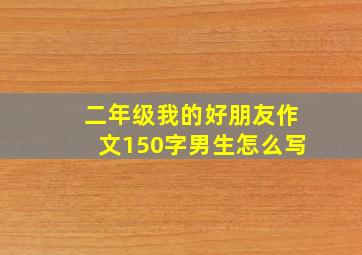 二年级我的好朋友作文150字男生怎么写